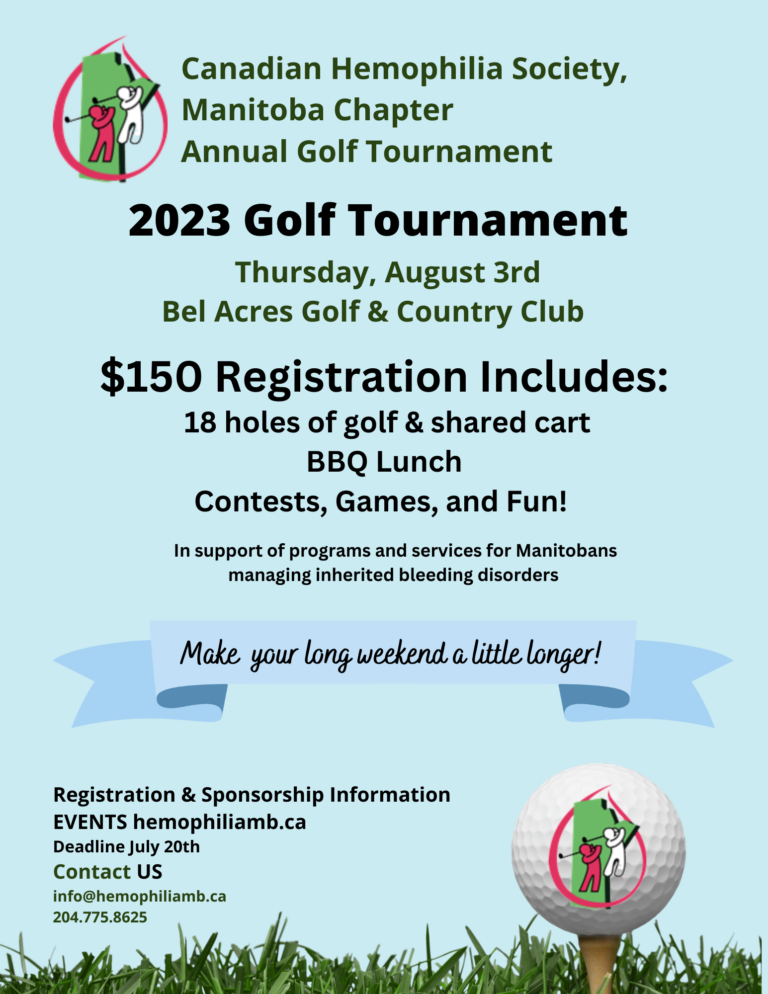 Canadian Hemophilia Society, Manitoba Chapter Annual Golf Tournament

2023 Golf Tournament

Thursday, August 3rd
Bel Acres Golf & Country Club

$150 Registration Includes:
18 holes of golf & shared cart
BBQ Lunch
Contests, Games, and Fun!

In support of programs and services for Manitobans managing inherited bleeding disorders

Make your long weekend a little longer!

Registration & Sponsorship Information
EVENTS hemophiliamb.ca
Deadline July 20th
Contact US
info@hemophiliamb.ca
204.775.8625